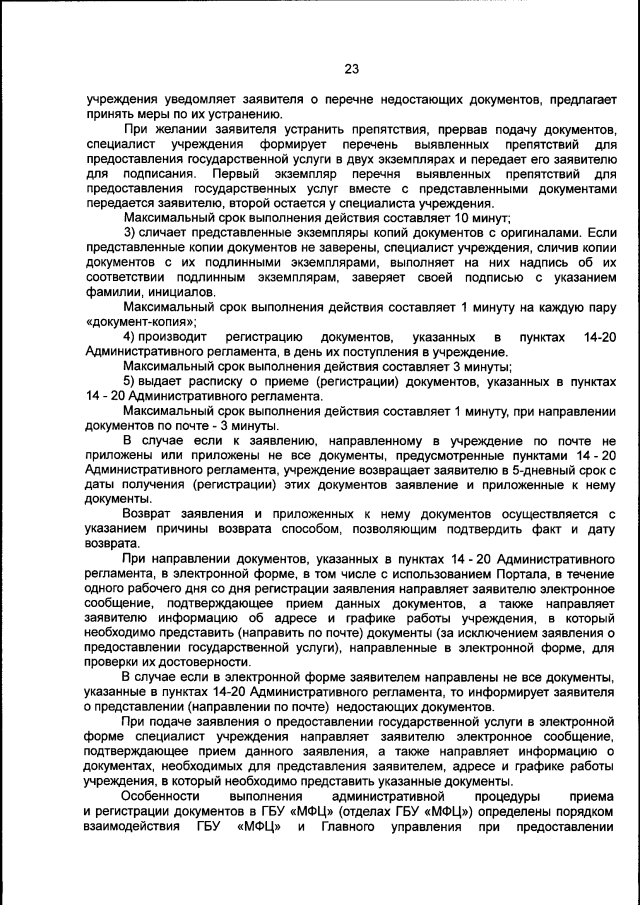 23

учреждения уведомляет заявителя о перечне недостающих документов, предлагает принять меры по их устранению.

При желании заявителя устранить препятствия, прервав подачу документов, специалист учреждения формирует перечень выявленных препятствий для предоставления государственной услуги в двух экземплярах и передает его заявителю для подписания. Первый экземпляр перечня выявленных препятствий для предоставления государственных услуг вместе с представленными документами передается заявителю, второй остается у специалиста учреждения.

Максимальный срок выполнения действия составляет 10 минут;

3) сличает представленные экземпляры копий документов с оригиналами. Если представленные копии документов не заверены, специалист учреждения, сличив копии документов с их подлинными экземплярами, выполняет на них надпись об их соответствии подлинным экземплярам, заверяет своей подписью с указанием фамилии, инициалов.

Максимальный срок выполнения действия составляет 1 минуту на каждую пару «документ-копия»;

4) производит регистрацию документов, указанных в пунктах 14-20 Административного регламента, в день их поступления в учреждение.

Максимальный срок выполнения действия составляет 3 минуты;

5) выдает расписку о приеме (регистрации) документов, указанных в пунктах 14 - 20 Административного регламента.

Максимальный срок выполнения действия составляет 1 минуту, при направлении документов по почте - 3 минуты.

В случае если к заявлению, направленному в учреждение по почте не приложены или приложены не все документы, предусмотренные пунктами 14 - 20 Административного регламента, учреждение возвращает заявителю в 5-дневный срок с даты получения (регистрации) этих документов заявление и приложенные к нему документы.

Возврат заявления и приложенных к нему документов осуществляется с указанием причины возврата способом, позволяющим подтвердить факт и дату возврата.

При направлении документов, указанных в пунктах 14 - 20 Административного регламента, в электронной форме, в том числе с использованием Портала, в течение одного рабочего дня со дня регистрации заявления направляет заявителю электронное сообщение, подтверждающее прием данных документов, а также направляет заявителю информацию об адресе и графике работы учреждения, в который необходимо представить (направить по почте) документы (за исключением заявления о предоставлении государственной услуги), направленные в электронной форме, для проверки их достоверности.

В случае если в электронной форме заявителем направлены не все документы, указанные в пунктах 14-20 Административного регламента, то информирует заявителя о представлении (направлении по почте) недостающих документов.

При подаче заявления о предоставлении государственной услуги в электронной форме специалист учреждения направляет заявителю электронное сообщение, подтверждающее прием данного заявления, а также направляет информацию о документах, необходимых для представления заявителем, адресе и графике работы учреждения, в который необходимо представить указанные документы.

Особенности выполнения административной процедуры приема и регистрации документов в ГБУ «МФЦ» (отделах ГБУ «МФЦ») определены порядком взаимодействия ГБУ «МФЦ» и Главного управления при предоставлении